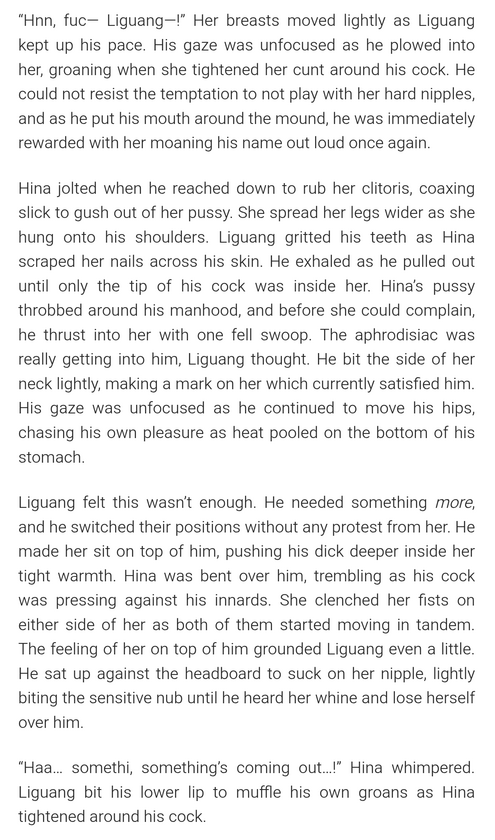 "Hnn, fuc— Liguang—!" Her breasts moved lightly as Liguang kept up his pace. His gaze was unfocused as he plowed into her, groaning when she tightened her cunt around his cock. He could not resist the temptation to not play with her hard nipples, and as he put his mouth around the mound, he was immediately rewarded with her moaning his name out loud once again.

Hina jolted when he reached down to rub her clitoris, coaxing slick to gush out of her pussy. She spread her legs wider as she hung onto his shoulders. Liguang gritted his teeth as Hina scraped her nails across his skin. He exhaled as he pulled out until only the tip of his cock was inside her. Hina's pussy throbbed around his manhood, and before she could complain, he thrust into her with one fell swoop. The aphrodisiac was really getting into him, Liguang thought. He bit the side of her neck lightly, making a mark on her which currently satisfied him. His gaze was unfocused as he continued to move his hips, chasing his own pleasure as heat pooled on the bottom of his stomach.

Liguang felt this wasn't enough. He needed something more, and he switched their positions without any protest from her. He made her sit on top of him, pushing his dick deeper inside her tight warmth. Hina was bent over him, trembling as his cock was pressing against his innards. She clenched her fists on either side of her as both of them started moving in tandem. The feeling of her on top of him grounded Liguang even a little. He sat up against the headboard to suck on her nipple, lightly biting the sensitive nub until he heard her whine and lose herself over him.

"Haa... somethi, something's coming out...!" Hina whimpered. Liguang bit his lower lip to muffle his own groans as Hina tightened around his cock.